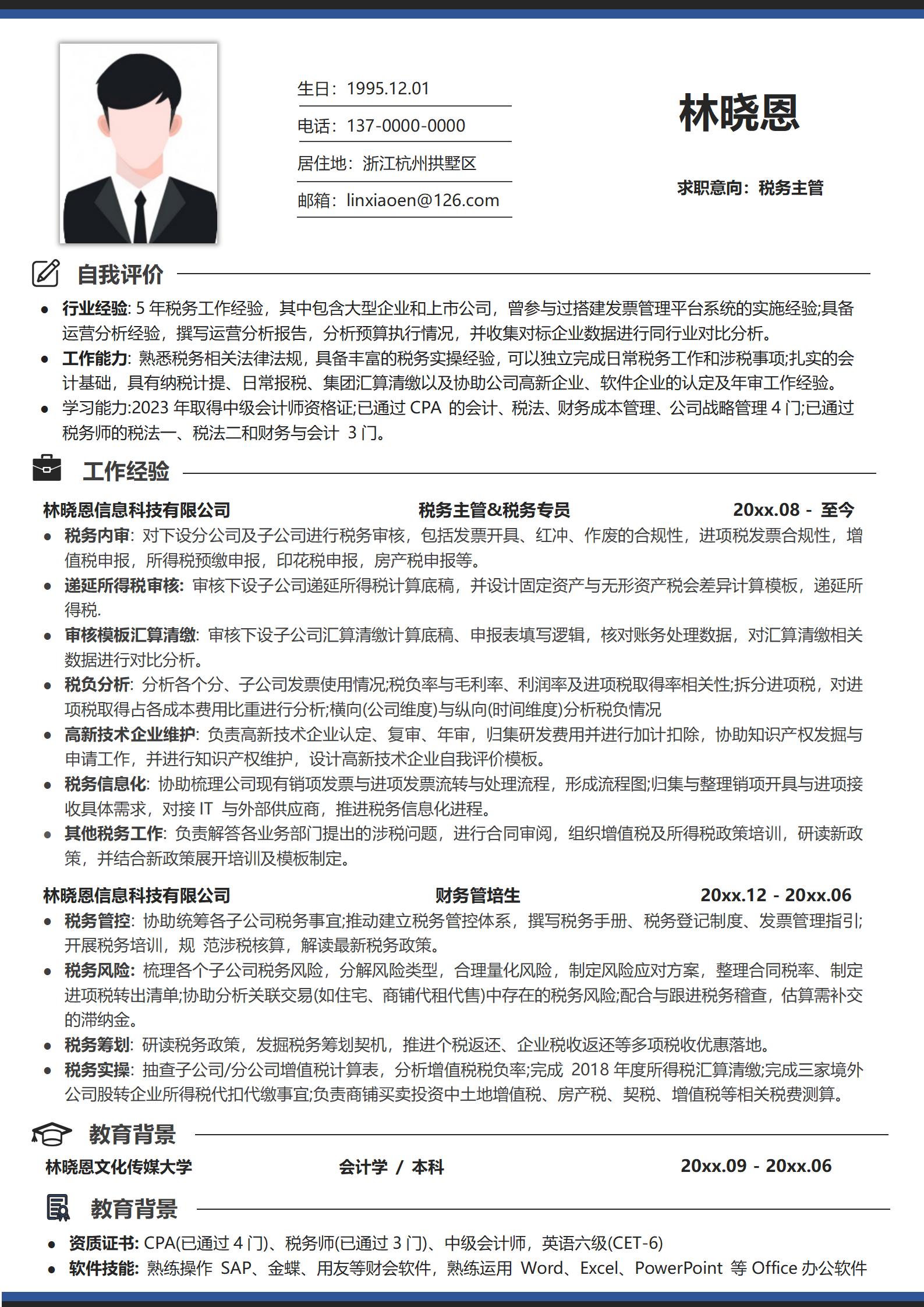 生日：1995.12.01

电话：137-0000-0000

居住地：浙江杭州拱墅区

邮箱：linxiaoen@126.com

林晓恩

求职意向：税务主管

自我评价

- 行业经验: 5 年税务工作经验，其中包含大型企业和上市公司，曾参与过搭建发票管理平台系统的实施经验;具备运营分析经验，撰写运营分析报告，分析预算执行情况，并收集对标企业数据进行同行业对比分析。
- 工作能力: 熟悉税务相关法律法规，具备丰富的税务实操经验，可以独立完成日常税务工作和涉税事项;扎实的会计基础，具有纳税计提、日常报税、集团汇算清缴以及协助公司高新企业、软件企业的认定及年审工作经验。
- 学习能力:2023 年取得中级会计师资格证;已通过 CPA 的会计、税法、财务成本管理、公司战略管理 4 门;已通过税务师的税法一、税法二和财务与会计 3 门。

工作经验

林晓恩信息科技有限公司 税务主管&税务专员 20xx.08 - 至今

- 税务内审: 对下设分公司及子公司进行税务审核，包括发票开具、红冲、作废的合规性，进项税发票合规性，增值税申报，所得税预缴申报，印花税申报，房产税申报等。
- 递延所得税审核: 审核下设子公司递延所得税计算底稿，并设计固定资产与无形资产税会差异计算模板，递延所得税.
- 审核模板汇算清缴: 审核下设子公司汇算清缴计算底稿、申报表填写逻辑，核对账务处理数据，对汇算清缴相关数据进行对比分析。
- 税负分析: 分析各个分、子公司发票使用情况;税负率与毛利率、利润率及进项税取得率相关性;拆分进项税，对进项税取得占各成本费用比重进行分析;横向(公司维度)与纵向(时间维度)分析税负情况
- 高新技术企业维护: 负责高新技术企业认定、复审、年审，归集研发费用并进行加计扣除，协助知识产权发掘与申请工作，并进行知识产权维护，设计高新技术企业自我评价模板。
- 税务信息化: 协助梳理公司现有销项发票与进项发票流转与处理流程，形成流程图;归集与整理销项开具与进项接收具体需求，对接 IT 与外部供应商，推进税务信息化进程。
- 其他税务工作: 负责解答各业务部门提出的涉税问题，进行合同审阅，组织增值税及所得税政策培训，研读新政策，并结合新政策展开培训及模板制定。

林晓恩信息科技有限公司 财务管培生 20xx.12 - 20xx.06

- 税务管控: 协助统筹各子公司税务事宜;推动建立税务管控体系，撰写税务手册、税务登记制度、发票管理指引;开展税务培训，规 范涉税核算，解读最新税务政策。
- 税务风险: 梳理各个子公司税务风险，分解风险类型，合理量化风险，制定风险应对方案，整理合同税率、制定进项税转出清单;协助分析关联交易(如住宅、商铺代租代售)中存在的税务风险;配合与跟进税务稽查，估算需补交的滞纳金。
- 税务筹划: 研读税务政策，发掘税务筹划契机，推进个税返还、企业税收返还等多项税收优惠落地。
- 税务实操: 抽查子公司/分公司增值税计算表，分析增值税税负率;完成 2018 年度所得税汇算清缴;完成三家境外公司股转企业所得税代扣代缴事宜;负责商铺买卖投资中土地增值税、房产税、契税、增值税等相关税费测算。

教育背景

林晓恩文化传媒大学 会计学 / 本科 20xx.09 - 20xx.06

教育背景

- 资质证书: CPA(已通过 4 门)、税务师(已通过 3 门)、中级会计师，英语六级(CET-6)
- 软件技能: 熟练操作 SAP、金蝶、用友等财会软件，熟练运用 Word、Excel、PowerPoint 等 Office 办公软件